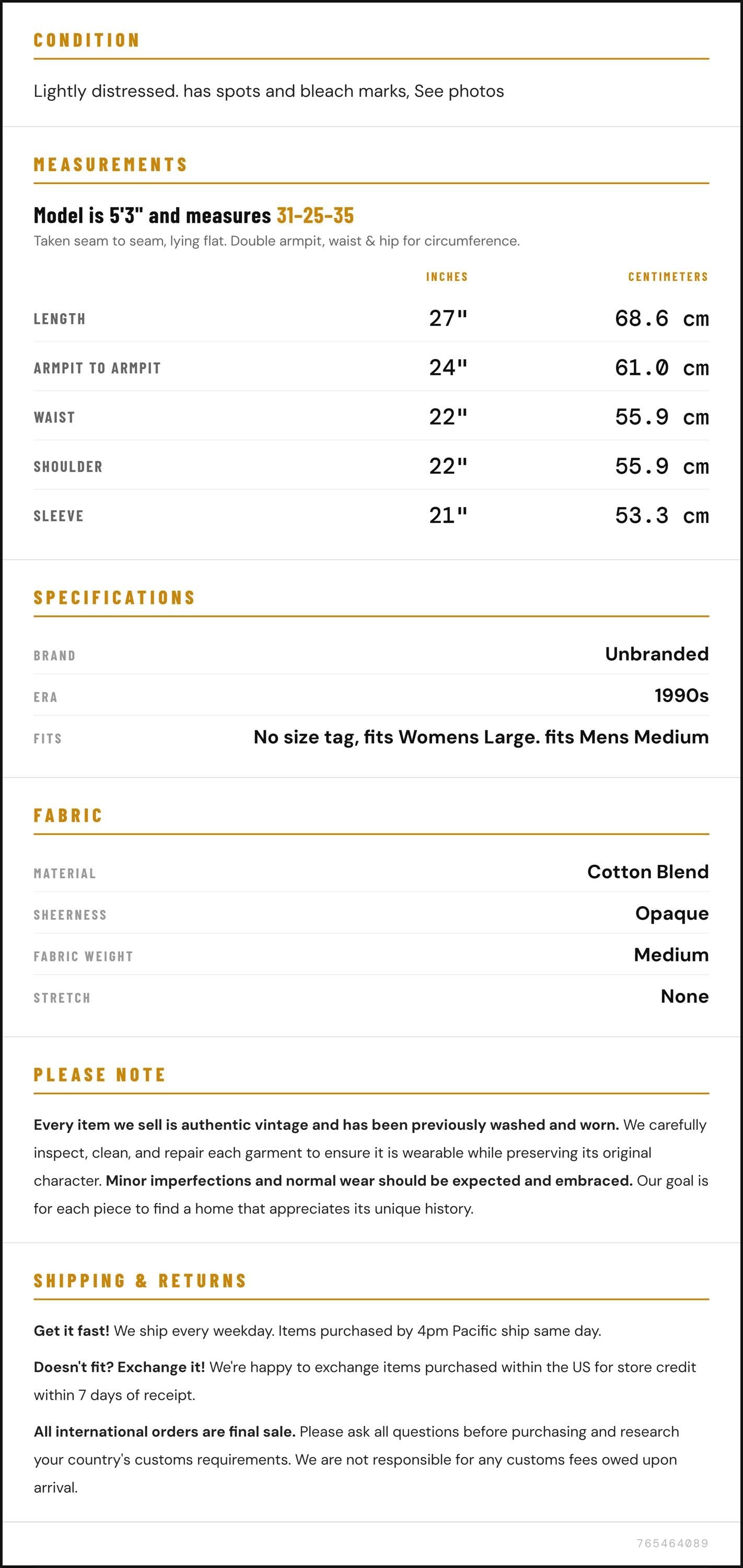 CONDITION

Lightly distressed. has spots and bleach marks, See photos

MEASUREMENTS

Model is 5'3" and measures 31-25-35

Taken seam to seam, lying flat. Double armpit, waist & hip for circumference.

|  | INCHES | CENTIMETERS |
|---|---|---|
| LENGTH | 27" | 68.6 cm |
| ARMPIT TO ARMPIT | 24" | 61.0 cm |
| WAIST | 22" | 55.9 cm |
| SHOULDER | 22" | 55.9 cm |
| SLEEVE | 21" | 53.3 cm |

SPECIFICATIONS

BRAND
Unbranded

ERA
1990s

FITS
No size tag, fits Womens Large. fits Mens Medium

FABRIC

MATERIAL
Cotton Blend

SHEERNESS
Opaque

FABRIC WEIGHT
Medium

STRETCH
None

PLEASE NOTE

Every item we sell is authentic vintage and has been previously washed and worn. We carefully inspect, clean, and repair each garment to ensure it is wearable while preserving its original character. Minor imperfections and normal wear should be expected and embraced. Our goal is for each piece to find a home that appreciates its unique history.

SHIPPING & RETURNS

Get it fast! We ship every weekday. Items purchased by 4pm Pacific ship same day.

Doesn't fit? Exchange it! We're happy to exchange items purchased within the US for store credit within 7 days of receipt.

All international orders are final sale. Please ask all questions before purchasing and research your country's customs requirements. We are not responsible for any customs fees owed upon arrival.

765464089